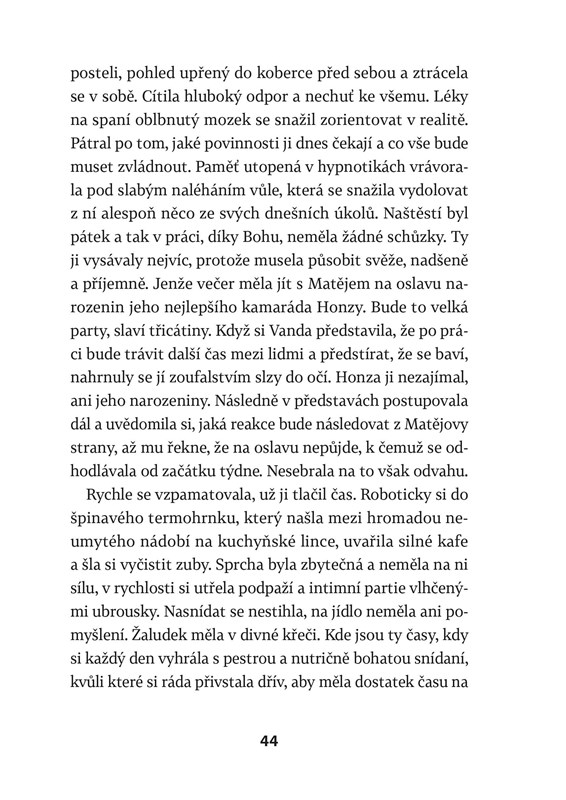 posteli, pohled upřený do koberce před sebou a ztrácela se v sobě. Cítila hluboký odpor a nechuť ke všemu. Léky na spaní oblbnutý mozek se snažil zorientovat v realitě. Pátral po tom, jaké povinnosti ji dnes čekají a co vše bude muset zvládnout. Paměť utopená v hypnotikách vrávorala pod slabým naléháním vůle, která se snažila vydolovat z ní alespoň něco ze svých dnešních úkolů. Naštěstí byl pátek a tak v práci, díky Bohu, neměla žádné schůzky. Ty ji vysávaly nejvíc, protože musela působit svěže, nadšeně a příjemně. Jenže večer měla jít s Matějem na oslavu narozenin jeho nejlepšího kamaráda Honzy. Bude to velká party, slaví třicátiny. Když si Vanda představila, že po práci bude trávit další čas mezi lidmi a předstírat, že se baví, nahrnuly se jí zoufalstvím slzy do očí. Honza ji nezajímal, ani jeho narozeniny. Následně v představách postupovala dál a uvědomila si, jaká reakce bude následovat z Matějovy strany, až mu řekne, že na oslavu nepůjde, k čemuž se odhodlávala od začátku týdne. Nesebrala na to však odvahu.

Rychle se vzpamatovala, už ji tlačil čas. Roboticky si do špinavého termohrnku, který našla mezi hromadou neumytého nádobí na kuchyňské lince, uvařila silné kafe a šla si vyčistit zuby. Sprcha byla zbytečná a neměla na ni sílu, v rychlosti si utřela podpaží a intimní partie vlhčenými ubrousky. Nasnídat se nestihla, na jídlo neměla ani pomyšlení. Žaludek měla v divné křeči. Kde jsou ty časy, kdy si každý den vyhrála s pestrou a nutričně bohatou snídaní, kvůli které si ráda přivstala dřív, aby měla dostatek času na

44